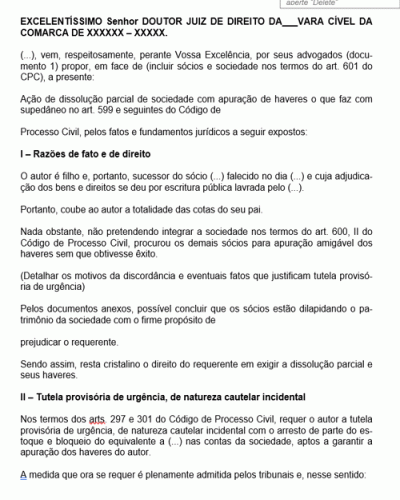 aperte "Delete"

EXCELENTÍSSIMO Senhor DOUTOR JUIZ DE DIREITO DA___VARA CÍVEL DA COMARCA DE XXXXXX – XXXXX.

(...), vem, respeitosamente, perante Vossa Excelência, por seus advogados (documento 1) propor, em face de (incluir sócios e sociedade nos termos do art. 601 do CPC), a presente:

Ação de dissolução parcial de sociedade com apuração de haveres o que faz com supedâneo no art. 599 e seguintes do Código de

Processo Civil, pelos fatos e fundamentos jurídicos a seguir expostos:

I – Razões de fato e de direito

O autor é filho e, portanto, sucessor do sócio (...) falecido no dia (...) e cuja adjudicação dos bens e direitos se deu por escritura pública lavrada pelo (...).

Portanto, coube ao autor a totalidade das cotas do seu pai.

Nada obstante, não pretendendo integrar a sociedade nos termos do art. 600, II do Código de Processo Civil, procurou os demais sócios para apuração amigável dos haveres sem que obtivesse êxito.

(Detalhar os motivos da discordância e eventuais fatos que justificam tutela provisória de urgência)

Pelos documentos anexos, possível concluir que os sócios estão dilapidando o patrimônio da sociedade com o firme propósito de

prejudicar o requerente.

Sendo assim, resta cristalino o direito do requerente em exigir a dissolução parcial e seus haveres.

II – Tutela provisória de urgência, de natureza cautelar incidental

Nos termos dos arts. 297 e 301 do Código de Processo Civil, requer o autor a tutela provisória de urgência, de natureza cautelar incidental com o arresto de parte do estoque e bloqueio do equivalente a (...) nas contas da sociedade, aptos a garantir a apuração dos haveres do autor.

A medida que ora se requer é plenamente admitida pelos tribunais e, nesse sentido: